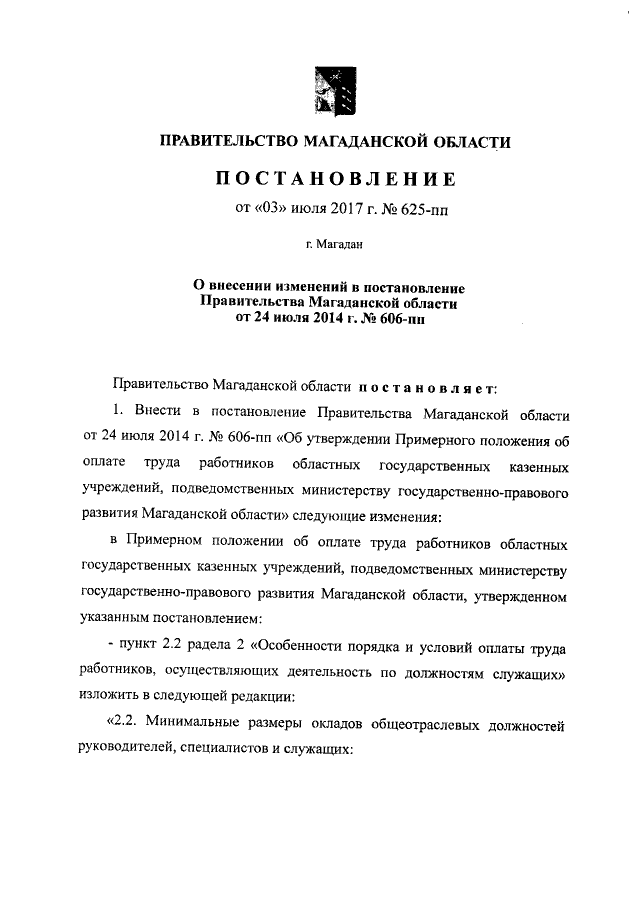 ПРАВИТЕЛЬСТВО МАГАДАНСКОЙ ОБЛАСТИ

ПОСТАНОВЛЕНИЕ

от «03» июля 2017 г. № 625-пп

г. Магадан

О внесении изменений в постановление Правительства Магаданской области от 24 июля 2014 г. № 606-пп

Правительство Магаданской области постановляет:

1. Внести в постановление Правительства Магаданской области от 24 июля 2014 г. № 606-пп «Об утверждении Примерного положения об оплате труда работников областных государственных казенных учреждений, подведомственных министерству государственно-правового развития Магаданской области» следующие изменения:

в Примерном положении об оплате труда работников областных государственных казенных учреждений, подведомственных министерству государственно-правового развития Магаданской области, утвержденном указанным постановлением:

- пункт 2.2 радела 2 «Особенности порядка и условий оплаты труда работников, осуществляющих деятельность по должностям служащих» изложить в следующей редакции:

«2.2. Минимальные размеры окладов общеотраслевых должностей руководителей, специалистов и служащих: